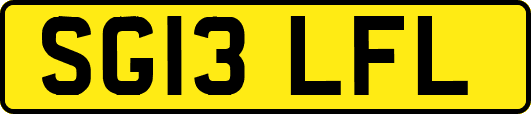 SG13 LFL